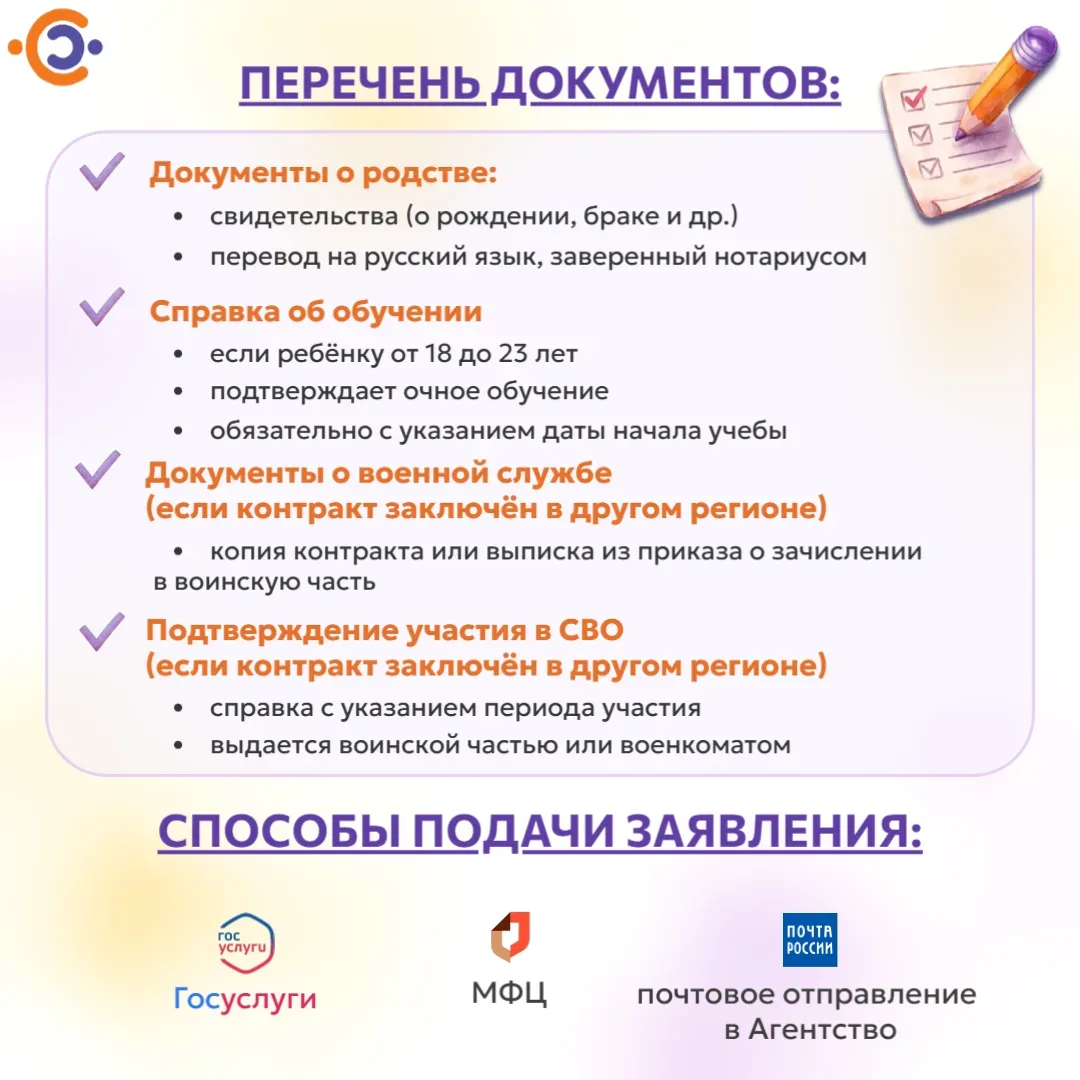 ПЕРЕЧЕНЬ ДОКУМЕНТОВ:

Документы о родстве:
• свидетельства (о рождении, браке и др.)
• перевод на русский язык, заверенный нотариусом

Справка об обучении
• если ребёнку от 18 до 23 лет
• подтверждает очное обучение
• обязательно с указанием даты начала учебы

Документы о военной службе (если контракт заключён в другом регионе)
• копия контракта или выписка из приказа о зачислении в воинскую часть

Подтверждение участия в СВО (если контракт заключён в другом регионе)
• справка с указанием периода участия
• выдается воинской частью или военкоматом

СПОСОБЫ ПОДАЧИ ЗАЯВЛЕНИЯ:

гос услуги
Госуслуги

МФЦ

ПОЧТА РОССИИ
почтовое отправление в Агентство